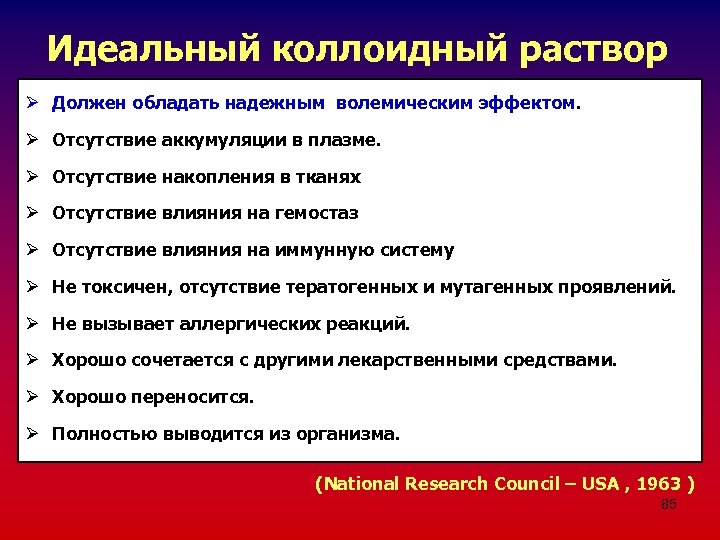 Идеальный коллоидный раствор

➢ Должен обладать надежным волемическим эффектом.
➢ Отсутствие аккумуляции в плазме.
➢ Отсутствие накопления в тканях
➢ Отсутствие влияния на гемостаз
➢ Отсутствие влияния на иммунную систему
➢ Не токсичен, отсутствие тератогенных и мутагенных проявлений.
➢ Не вызывает аллергических реакций.
➢ Хорошо сочетается с другими лекарственными средствами.
➢ Хорошо переносится.
➢ Полностью выводится из организма.

(National Research Council – USA , 1963 )

85